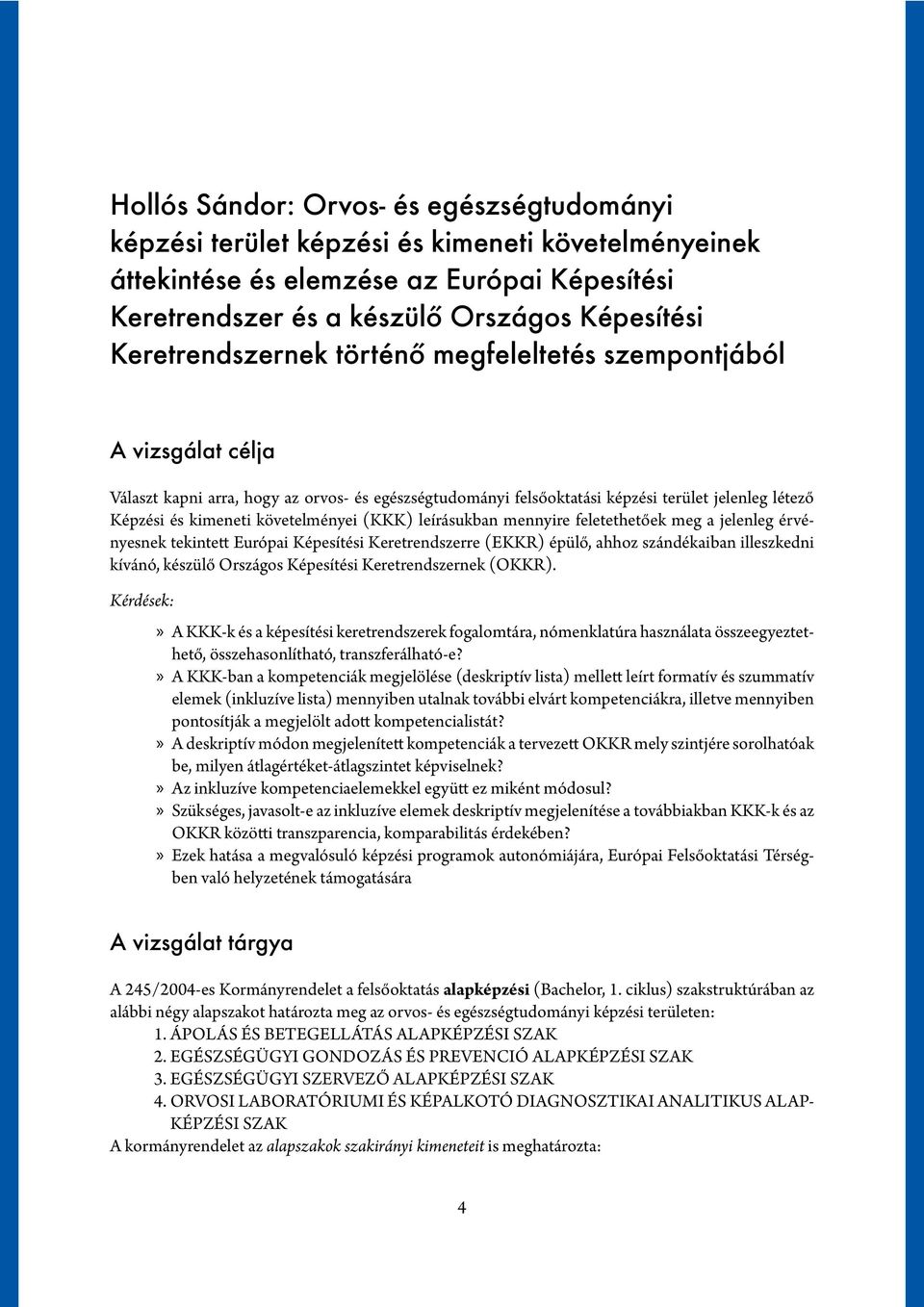 Hollós Sándor: Orvos- és egészségtudományi képzési terület képzési és kimeneti követelményeinek áttekintése és elemzése az Európai Képesítési Keretrendszer és a készülő Országos Képesítési Keretrendszernek történő megfeleltetés szempontjából

A vizsgálat célja

Választ kapni arra, hogy az orvos- és egészségtudományi felsőoktatási képzési terület jelenleg létező Képzési és kimeneti követelményei (KKK) leírásukban mennyire feletethetőek meg a jelenleg érvényesnek tekintett Európai Képesítési Keretrendszerre (EKKR) épülő, ahhoz szándékaiban illeszkedni kívánó, készülő Országos Képesítési Keretrendszernek (OKKR).

Kérdések:

» A KKK-k és a képesítési keretrendszerek fogalomtára, nómenklatúra használata összeegyeztethető, összehasonlítható, transzferálható-e?
» A KKK-ban a kompetenciák megjelölése (deskriptív lista) mellett leírt formatív és szummatív elemek (inkluzíve lista) mennyiben utalnak további elvárt kompetenciákra, illetve mennyiben pontosítják a megjelölt adott kompetencialistát?
» A deskriptív módon megjelenített kompetenciák a tervezett OKKR mely szintjére sorolhatóak be, milyen átlagértéket-átlagszintet képviselnek?
» Az inkluzíve kompetenciaelemekkel együtt ez miként módosul?
» Szükséges, javasolt-e az inkluzíve elemek deskriptív megjelenítése a továbbiakban KKK-k és az OKKR közötti transzparencia, komparabilitás érdekében?
» Ezek hatása a megvalósuló képzési programok autonómiájára, Európai Felsőoktatási Térségben való helyzetének támogatására

A vizsgálat tárgya

A 245/2004-es Kormányrendelet a felsőoktatás alapképzési (Bachelor, 1. ciklus) szakstruktúrában az alábbi négy alapszakot határozta meg az orvos- és egészségtudományi képzési területen:
1. ÁPOLÁS ÉS BETEGELLÁTÁS ALAPKÉPZÉSI SZAK
2. EGÉSZSÉGÜGYI GONDOZÁS ÉS PREVENCIÓ ALAPKÉPZÉSI SZAK
3. EGÉSZSÉGÜGYI SZERVEZŐ ALAPKÉPZÉSI SZAK
4. ORVOSI LABORATÓRIUMI ÉS KÉPALKOTÓ DIAGNOSZTIKAI ANALITIKUS ALAPKÉPZÉSI SZAK
A kormányrendelet az alapszakok szakirányi kimeneteit is meghatározta:

4